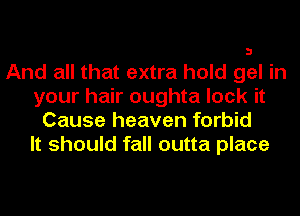 And all that extra hold gel in your hair oughta lock it
Cause heaven forbid
It should fall outta place